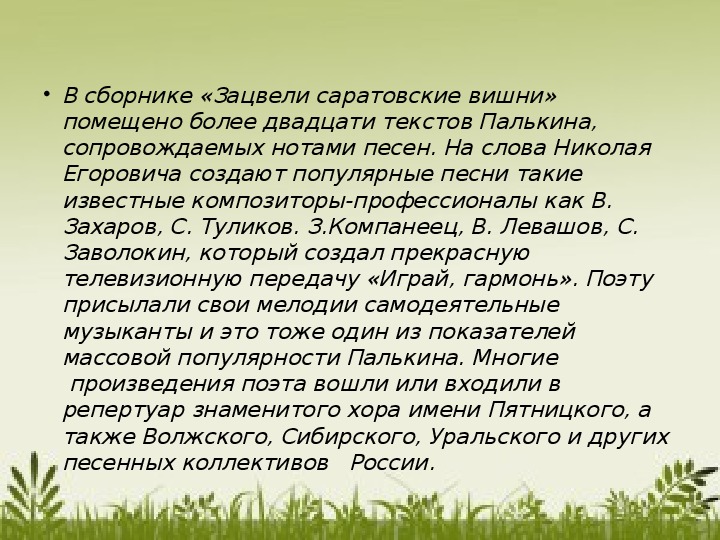 • В сборнике «Зацвели саратовские вишни» помещено более двадцати текстов Палькина, сопровождаемых нотами песен. На слова Николая Егоровича создают популярные песни такие известные композиторы-профессионалы как В. Захаров, С. Туликов. З.Компанеец, В. Левашов, С. Заволокин, который создал прекрасную телевизионную передачу «Играй, гармонь». Поэту присылали свои мелодии самодеятельные музыканты и это тоже один из показателей массовой популярности Палькина. Многие произведения поэта вошли или входили в репертуар знаменитого хора имени Пятницкого, а также Волжского, Сибирского, Уральского и других песенных коллективов России.